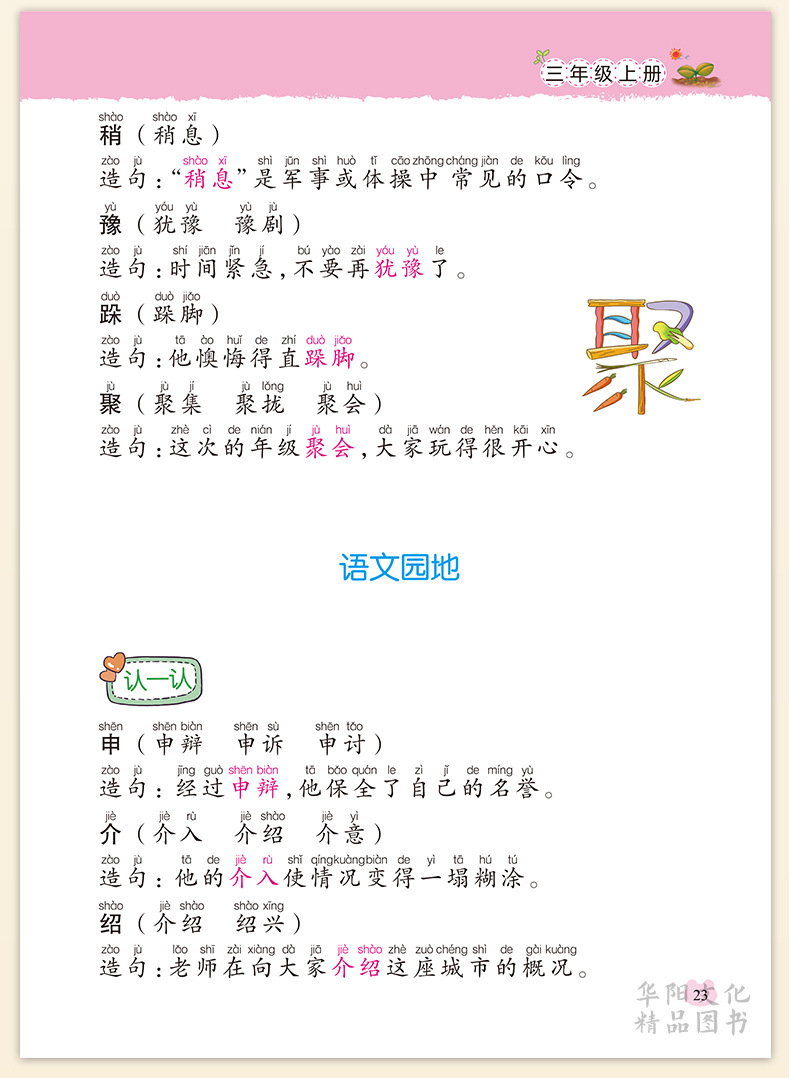 三年级上册

shào shào xī
稍(稍息)

zào jù shào xī shì jūn shì huò tǐ cāo zhōng cháng jiàn de kǒu lìng
造句:“稍息”是军事或体操中常见的口令。

yù yóu yù yù jù
豫(犹豫 豫剧)

zào jù shí jiān jǐn jí bú yào zài yóu yù le
造句:时间紧急,不要再犹豫了。

duò duò jiǎo
跺(跺脚)

zào jù tā ào huǐ de zhí duò jiǎo
造句:他懊悔得直跺脚。

jù jù jí jù lǒng jù huì
聚(聚集 聚拢 聚会)

zào jù zhè cì de nián jí jù huì dà jiā wán de hěn kāi xīn
造句:这次的年级聚会,大家玩得很开心。

聚

语文园地

认一认

shēn shēn biàn shēn sù shēn tǎo
申(申辩 申诉 申讨)

zào jù jīng guò shēn biàn tā bǎo quán le zì jǐ de míng yù
造句:经过申辩,他保全了自己的名誉。

jiè jiè rù jiè shào jiè yì
介(介入 介绍 介意)

zào jù tā de jiè rù shǐ qíng kuàng biàn de yì tā hú tú
造句:他的介入使情况变得一塌糊涂。

shào jiè shào shào xīng
绍(介绍 绍兴)

zào jù lǎo shī zài xiàng dà jiā jiè shào zhè zuò chéng shì de gài kuàng
造句:老师在向大家介绍这座城市的概况。

23

华阳文化
精品图书